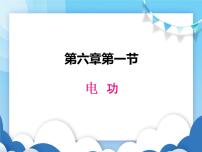 第六章第一节

电 功